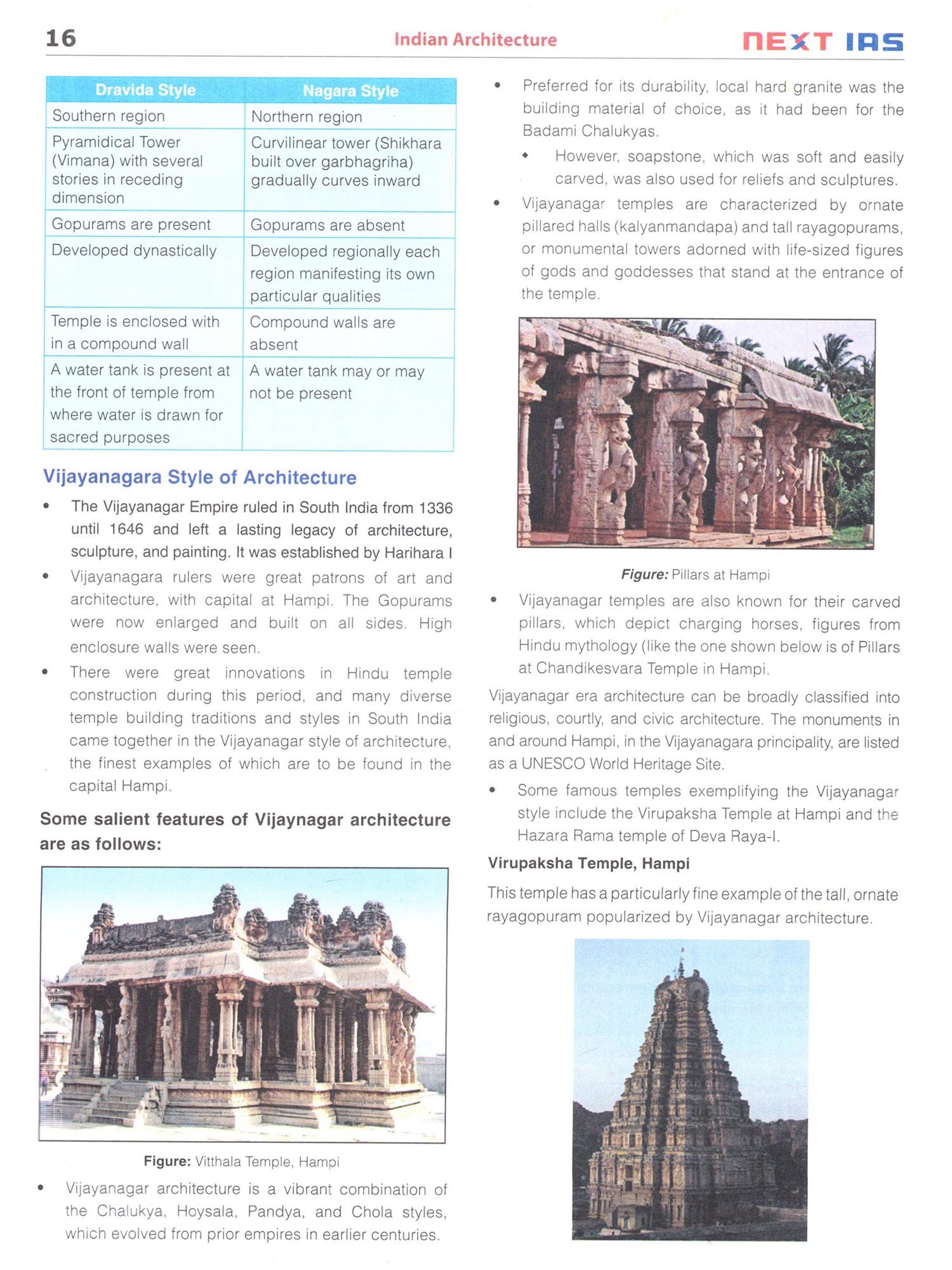 16 Indian Architecture NEXT IAS

| Dravida Style | Nagara Style |
|---|---|
| Southern region | Northern region |
| Pyramidical Tower (Vimana) with several stories in receding dimension | Curvilinear tower (Shikhara built over garbhagriha) gradually curves inward |
| Gopurams are present | Gopurams are absent |
| Developed dynastically | Developed regionally each region manifesting its own particular qualities |
| Temple is enclosed with in a compound wall | Compound walls are absent |
| A water tank is present at the front of temple from where water is drawn for sacred purposes | A water tank may or may not be present |

Vijayanagara Style of Architecture

• The Vijayanagar Empire ruled in South India from 1336 until 1646 and left a lasting legacy of architecture, sculpture, and painting. It was established by Harihara I

• Vijayanagara rulers were great patrons of art and architecture, with capital at Hampi. The Gopurams were now enlarged and built on all sides. High enclosure walls were seen.

• There were great innovations in Hindu temple construction during this period, and many diverse temple building traditions and styles in South India came together in the Vijayanagar style of architecture, the finest examples of which are to be found in the capital Hampi.

Some salient features of Vijaynagar architecture are as follows:

Figure: Vitthala Temple, Hampi

• Vijayanagar architecture is a vibrant combination of the Chalukya, Hoysala, Pandya, and Chola styles, which evolved from prior empires in earlier centuries.

• Preferred for its durability, local hard granite was the building material of choice, as it had been for the Badami Chalukyas.

◆ However, soapstone, which was soft and easily carved, was also used for reliefs and sculptures.

• Vijayanagar temples are characterized by ornate pillared halls (kalyanmandapa) and tall rayagopurams, or monumental towers adorned with life-sized figures of gods and goddesses that stand at the entrance of the temple.

Figure: Pillars at Hampi

• Vijayanagar temples are also known for their carved pillars, which depict charging horses, figures from Hindu mythology (like the one shown below is of Pillars at Chandikesvara Temple in Hampi.

Vijayanagar era architecture can be broadly classified into religious, courtly, and civic architecture. The monuments in and around Hampi, in the Vijayanagara principality, are listed as a UNESCO World Heritage Site.

• Some famous temples exemplifying the Vijayanagar style include the Virupaksha Temple at Hampi and the Hazara Rama temple of Deva Raya-I.

Virupaksha Temple, Hampi

This temple has a particularly fine example of the tall, ornate rayagopuram popularized by Vijayanagar architecture.